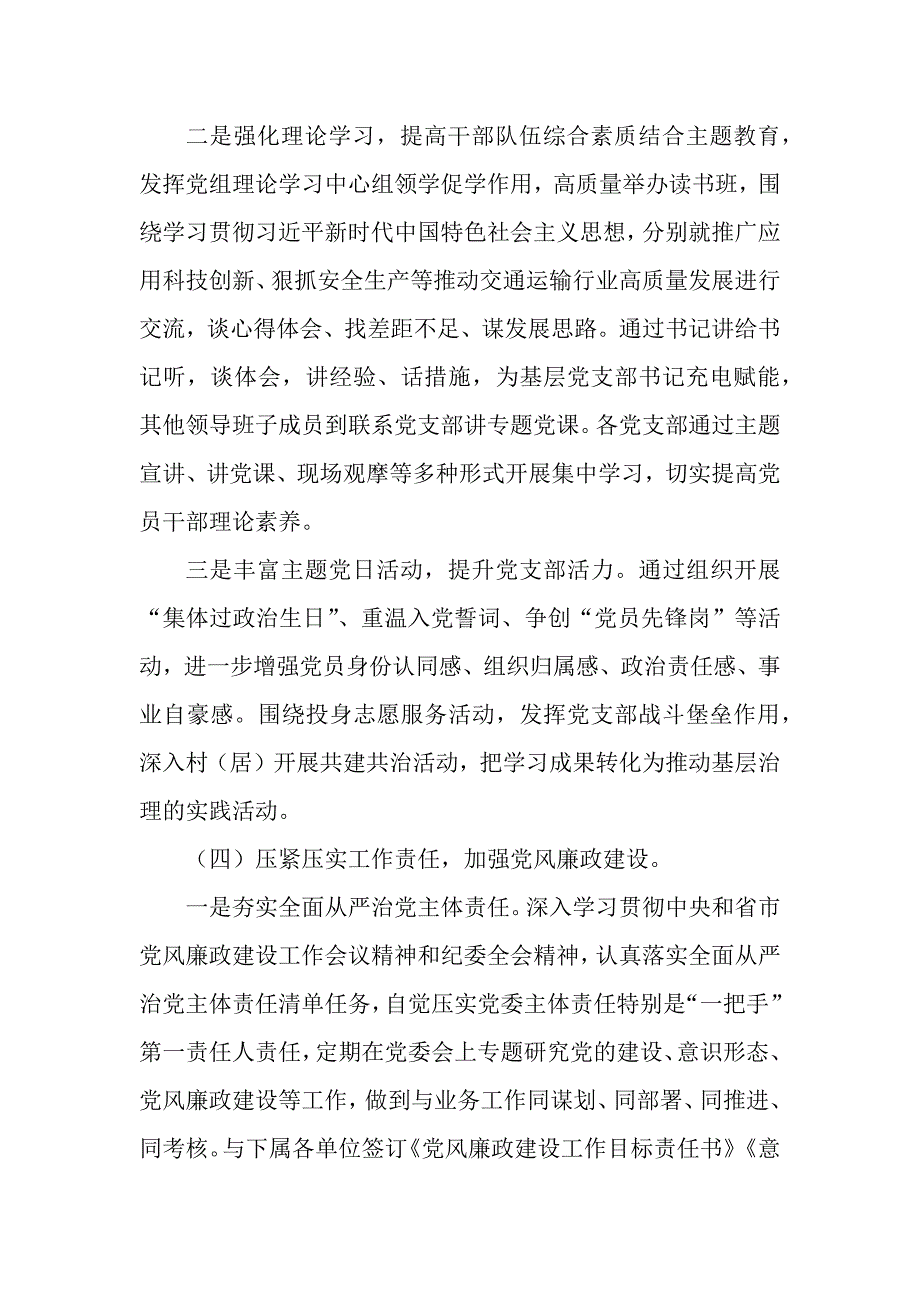 二是强化理论学习，提高干部队伍综合素质结合主题教育，发挥党组理论学习中心组领学促学作用，高质量举办读书班，围绕学习贯彻习近平新时代中国特色社会主义思想，分别就推广应用科技创新、狠抓安全生产等推动交通运输行业高质量发展进行交流，谈心得体会、找差距不足、谋发展思路。通过书记讲给书记听，谈体会，讲经验、话措施，为基层党支部书记充电赋能，其他领导班子成员到联系党支部讲专题党课。各党支部通过主题宣讲、讲党课、现场观摩等多种形式开展集中学习，切实提高党员干部理论素养。

三是丰富主题党日活动，提升党支部活力。通过组织开展“集体过政治生日”、重温入党誓词、争创“党员先锋岗”等活动，进一步增强党员身份认同感、组织归属感、政治责任感、事业自豪感。围绕投身志愿服务活动，发挥党支部战斗堡垒作用，深入村（居）开展共建共治活动，把学习成果转化为推动基层治理的实践活动。

（四）压紧压实工作责任，加强党风廉政建设。

一是夯实全面从严治党主体责任。深入学习贯彻中央和省市党风廉政建设工作会议精神和纪委全会精神，认真落实全面从严治党主体责任清单任务，自觉压实党委主体责任特别是“一把手”第一责任人责任，定期在党委会上专题研究党的建设、意识形态、党风廉政建设等工作，做到与业务工作同谋划、同部署、同推进、同考核。与下属各单位签订《党风廉政建设工作目标责任书》《意